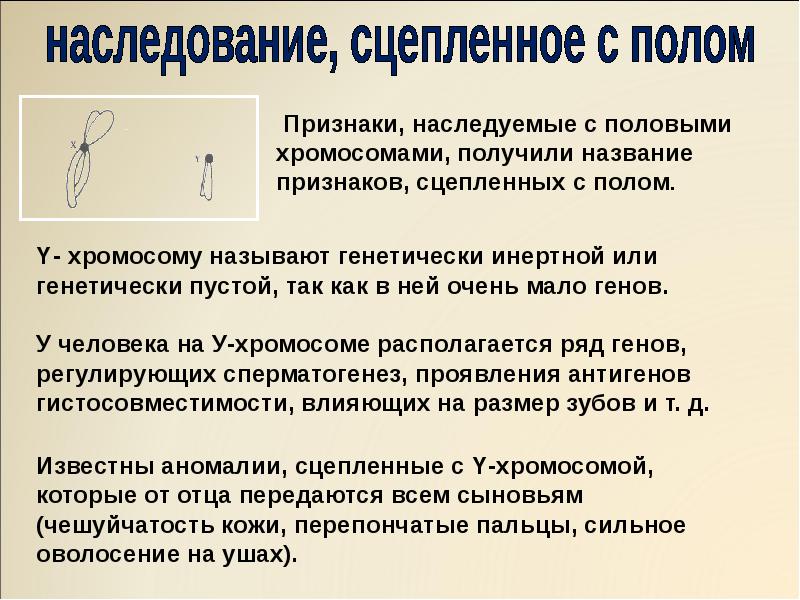 наследование, сцепленное с полом

X

Y

Признаки, наследуемые с половыми хромосомами, получили название признаков, сцепленных с полом.

Y- хромосому называют генетически инертной или генетически пустой, так как в ней очень мало генов.

У человека на У-хромосоме располагается ряд генов, регулирующих сперматогенез, проявления антигенов гистосовместимости, влияющих на размер зубов и т. д.

Известны аномалии, сцепленные с Y-хромосомой, которые от отца передаются всем сыновьям (чешуйчатость кожи, перепончатые пальцы, сильное оволосение на ушах).